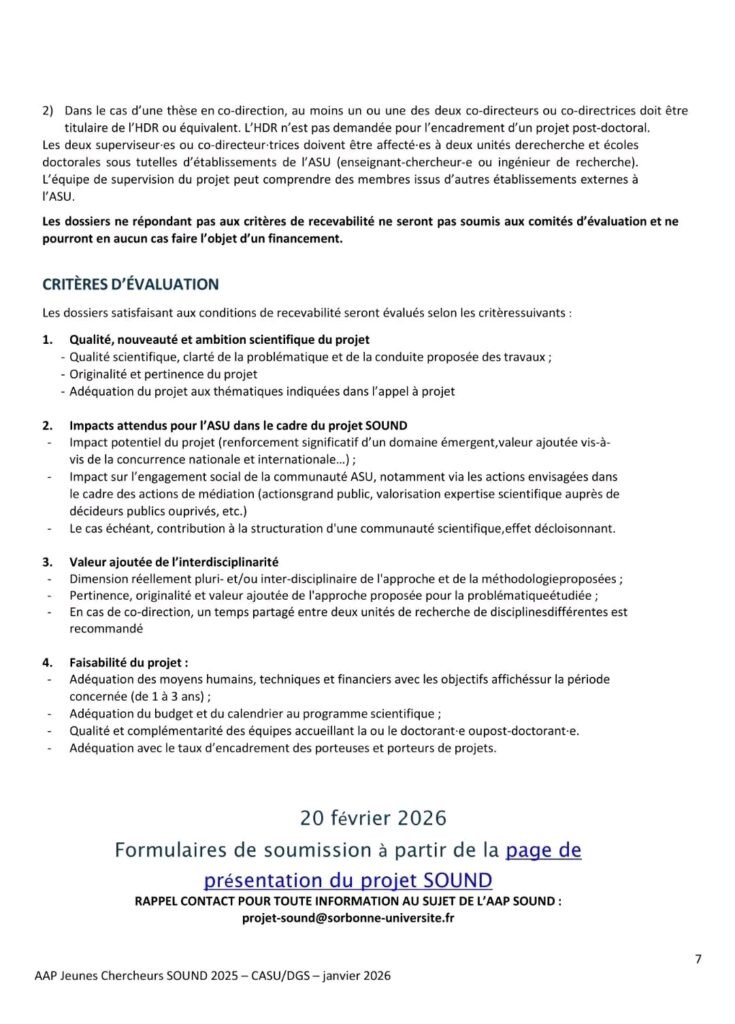 2) Dans le cas d'une thèse en co-direction, au moins un ou une des deux co-directeurs ou co-directrices doit être titulaire de l'HDR ou équivalent. L'HDR n'est pas demandée pour l'encadrement d'un projet post-doctoral.

Les deux superviseur·es ou co-directeur·trices doivent être affecté·es à deux unités derecherche et écoles doctorales sous tutelles d'établissements de l'ASU (enseignant-chercheur-e ou ingénieur de recherche). L'équipe de supervision du projet peut comprendre des membres issus d'autres établissements externes à l'ASU.

Les dossiers ne répondant pas aux critères de recevabilité ne seront pas soumis aux comités d'évaluation et ne pourront en aucun cas faire l'objet d'un financement.

CRITÈRES D'ÉVALUATION

Les dossiers satisfaisant aux conditions de recevabilité seront évalués selon les critèressuivants :

1. Qualité, nouveauté et ambition scientifique du projet
- Qualité scientifique, clarté de la problématique et de la conduite proposée des travaux ;
- Originalité et pertinence du projet
- Adéquation du projet aux thématiques indiquées dans l'appel à projet

2. Impacts attendus pour l'ASU dans le cadre du projet SOUND
- Impact potentiel du projet (renforcement significatif d'un domaine émergent,valeur ajoutée vis-à-vis de la concurrence nationale et internationale...) ;
- Impact sur l'engagement social de la communauté ASU, notamment via les actions envisagées dans le cadre des actions de médiation (actionsgrand public, valorisation expertise scientifique auprès de décideurs publics ouprivés, etc.)
- Le cas échéant, contribution à la structuration d'une communauté scientifique,effet décloisonnant.

3. Valeur ajoutée de l'interdisciplinarité
- Dimension réellement pluri- et/ou inter-disciplinaire de l'approche et de la méthodologieproposées ;
- Pertinence, originalité et valeur ajoutée de l'approche proposée pour la problématiqueétudiée ;
- En cas de co-direction, un temps partagé entre deux unités de recherche de disciplinesdifférentes est recommandé

4. Faisabilité du projet :
- Adéquation des moyens humains, techniques et financiers avec les objectifs affichéssur la période concernée (de 1 à 3 ans) ;
- Adéquation du budget et du calendrier au programme scientifique ;
- Qualité et complémentarité des équipes accueillant la ou le doctorant·e oupost-doctorant·e.
- Adéquation avec le taux d'encadrement des porteuses et porteurs de projets.

20 février 2026

Formulaires de soumission à partir de la page de présentation du projet SOUND

RAPPEL CONTACT POUR TOUTE INFORMATION AU SUJET DE L'AAP SOUND :
projet-sound@sorbonne-universite.fr

7

AAP Jeunes Chercheurs SOUND 2025 – CASU/DGS – janvier 2026